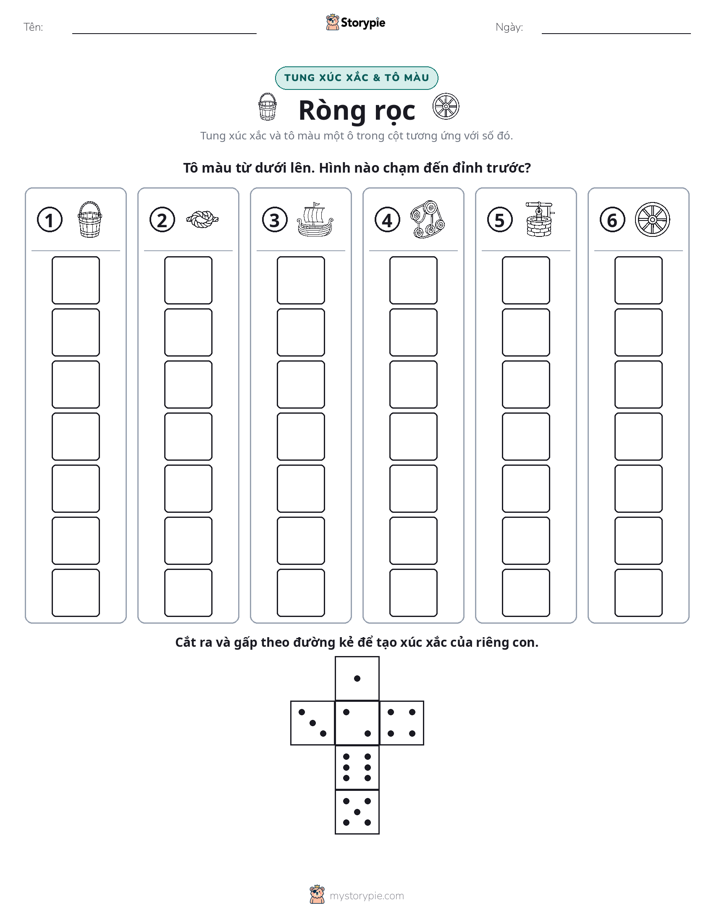 Tên: ____ Storypie Ngày: ____

TUNG XÚC XẮC & TÔ MÀU

Ròng rọc

Tung xúc xắc và tô màu một ô trong cột tương ứng với số đó.

Tô màu từ dưới lên. Hình nào chạm đến đỉnh trước?

1

2

3

4

5

6

Cắt ra và gấp theo đường kẻ để tạo xúc xắc của riêng con.

mystorypie.com